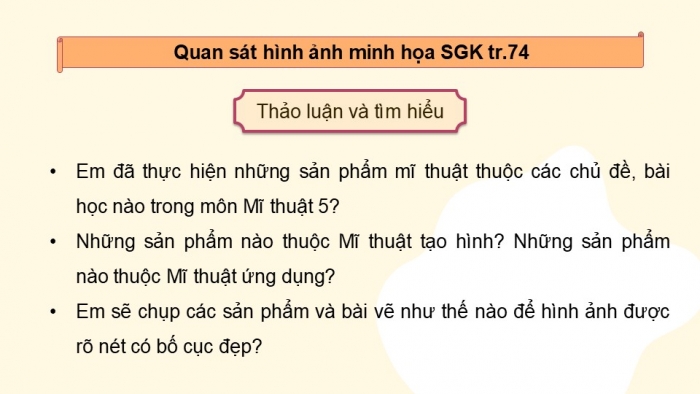 Quan sát hình ảnh minh họa SGK tr.74

Thảo luận và tìm hiểu

• Em đã thực hiện những sản phẩm mĩ thuật thuộc các chủ đề, bài học nào trong môn Mĩ thuật 5?

• Những sản phẩm nào thuộc Mĩ thuật tạo hình? Những sản phẩm nào thuộc Mĩ thuật ứng dụng?

• Em sẽ chụp các sản phẩm và bài vẽ như thế nào để hình ảnh được rõ nét có bố cục đẹp?